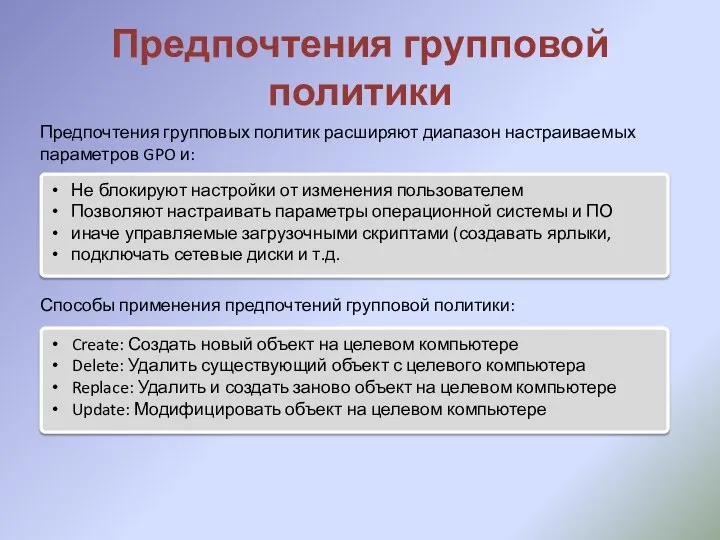 Предпочтения групповой политики

Предпочтения групповых политик расширяют диапазон настраиваемых параметров GPO и:

• Не блокируют настройки от изменения пользователем
• Позволяют настраивать параметры операционной системы и ПО
• иначе управляемые загрузочными скриптами (создавать ярлыки,
• подключать сетевые диски и т.д.

Способы применения предпочтений групповой политики:

• Create: Создать новый объект на целевом компьютере
• Delete: Удалить существующий объект с целевого компьютера
• Replace: Удалить и создать заново объект на целевом компьютере
• Update: Модифицировать объект на целевом компьютере